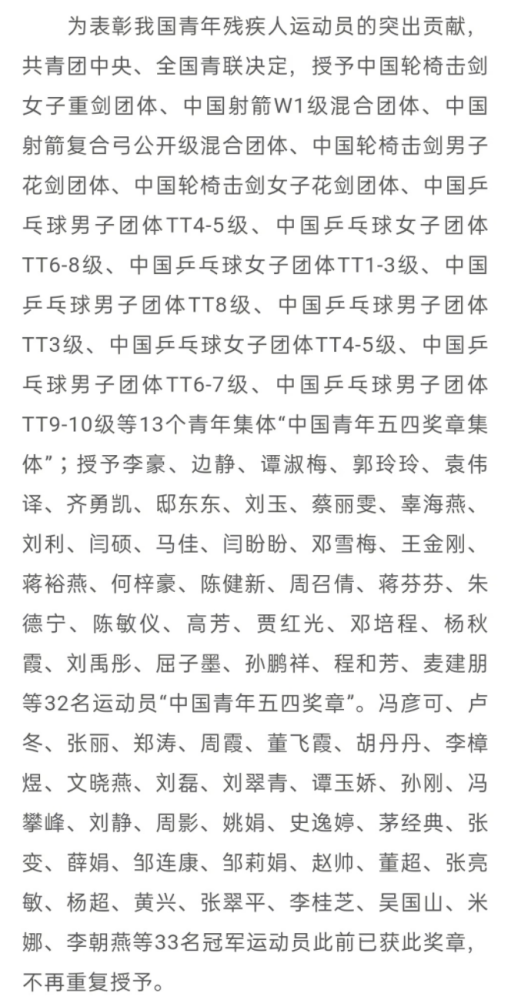 为表彰我国青年残疾人运动员的突出贡献，共青团中央、全国青联决定，授予中国轮椅击剑女子重剑团体、中国射箭W1级混合团体、中国射箭复合弓公开级混合团体、中国轮椅击剑男子花剑团体、中国轮椅击剑女子花剑团体、中国乒乓球男子团体TT4-5级、中国乒乓球女子团体TT6-8级、中国乒乓球女子团体TT1-3级、中国乒乓球男子团体TT8级、中国乒乓球男子团体TT3级、中国乒乓球女子团体TT4-5级、中国乒乓球男子团体TT6-7级、中国乒乓球男子团体TT9-10级等13个青年集体“中国青年五四奖章集体”；授予李豪、边静、谭淑梅、郭玲玲、袁伟译、齐勇凯、邸东东、刘玉、蔡丽雯、辜海燕、刘利、闫硕、马佳、闫盼盼、邓雪梅、王金刚、蒋裕燕、何梓豪、陈健新、周召倩、蒋芬芬、朱德宁、陈敏仪、高芳、贾红光、邓培程、杨秋霞、刘禹彤、屈子墨、孙鹏祥、程和芳、麦建朋等32名运动员“中国青年五四奖章”。冯彦可、卢冬、张丽、郑涛、周霞、董飞霞、胡丹丹、李樟煜、文晓燕、刘磊、刘翠青、谭玉娇、孙刚、冯攀峰、刘静、周影、姚娟、史逸婷、茅经典、张变、薛娟、邹连康、邹莉娟、赵帅、董超、张亮敏、杨超、黄兴、张翠平、李桂芝、吴国山、米娜、李朝燕等33名冠军运动员此前已获此奖章，不再重复授予。